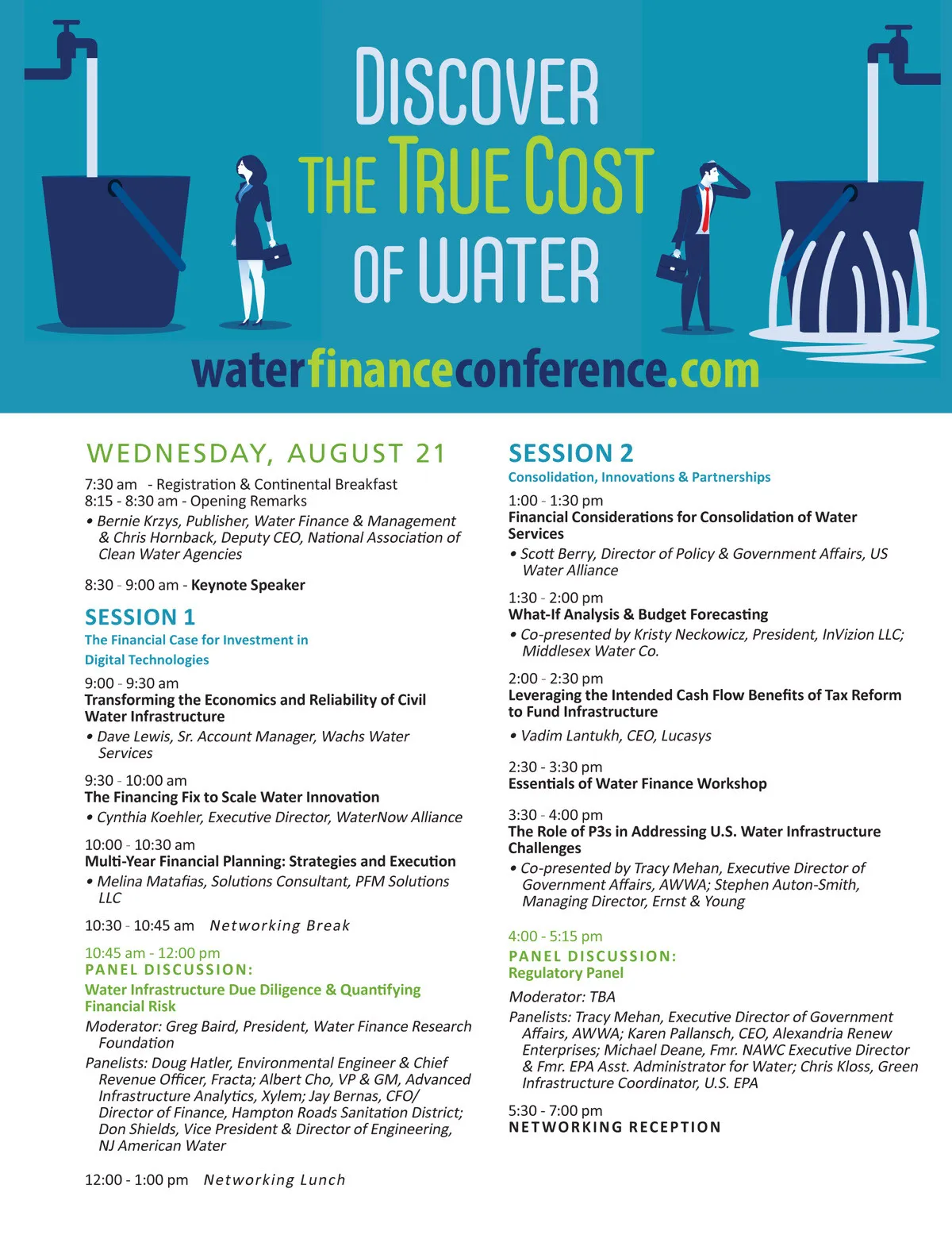 DISCOVER
THE TRUE COST
OF WATER

waterfinanceconference.com

WEDNESDAY, AUGUST 21

7:30 am - Registration & Continental Breakfast
8:15 - 8:30 am - Opening Remarks

• Bernie Krzys, Publisher, Water Finance & Management & Chris Hornback, Deputy CEO, National Association of Clean Water Agencies

8:30 - 9:00 am - Keynote Speaker

SESSION 1
The Financial Case for Investment in Digital Technologies

9:00 - 9:30 am
Transforming the Economics and Reliability of Civil Water Infrastructure

• Dave Lewis, Sr. Account Manager, Wachs Water Services

9:30 - 10:00 am
The Financing Fix to Scale Water Innovation

• Cynthia Koehler, Executive Director, WaterNow Alliance

10:00 - 10:30 am
Multi-Year Financial Planning: Strategies and Execution

• Melina Matafias, Solutions Consultant, PFM Solutions LLC

10:30 - 10:45 am Networking Break

10:45 am - 12:00 pm
PANEL DISCUSSION:
Water Infrastructure Due Diligence & Quantifying Financial Risk

Moderator: Greg Baird, President, Water Finance Research Foundation

Panelists: Doug Hatler, Environmental Engineer & Chief Revenue Officer, Fracta; Albert Cho, VP & GM, Advanced Infrastructure Analytics, Xylem; Jay Bernas, CFO/ Director of Finance, Hampton Roads Sanitation District; Don Shields, Vice President & Director of Engineering, NJ American Water

12:00 - 1:00 pm Networking Lunch

SESSION 2
Consolidation, Innovations & Partnerships

1:00 - 1:30 pm
Financial Considerations for Consolidation of Water Services

• Scott Berry, Director of Policy & Government Affairs, US Water Alliance

1:30 - 2:00 pm
What-If Analysis & Budget Forecasting

• Co-presented by Kristy Neckowicz, President, InVizion LLC; Middlesex Water Co.

2:00 - 2:30 pm
Leveraging the Intended Cash Flow Benefits of Tax Reform to Fund Infrastructure

• Vadim Lantukh, CEO, Lucasys

2:30 - 3:30 pm
Essentials of Water Finance Workshop

3:30 - 4:00 pm
The Role of P3s in Addressing U.S. Water Infrastructure Challenges

• Co-presented by Tracy Mehan, Executive Director of Government Affairs, AWWA; Stephen Auton-Smith, Managing Director, Ernst & Young

4:00 - 5:15 pm
PANEL DISCUSSION:
Regulatory Panel

Moderator: TBA

Panelists: Tracy Mehan, Executive Director of Government Affairs, AWWA; Karen Pallansch, CEO, Alexandria Renew Enterprises; Michael Deane, Fmr. NAWC Executive Director & Fmr. EPA Asst. Administrator for Water; Chris Kloss, Green Infrastructure Coordinator, U.S. EPA

5:30 - 7:00 pm
NETWORKING RECEPTION